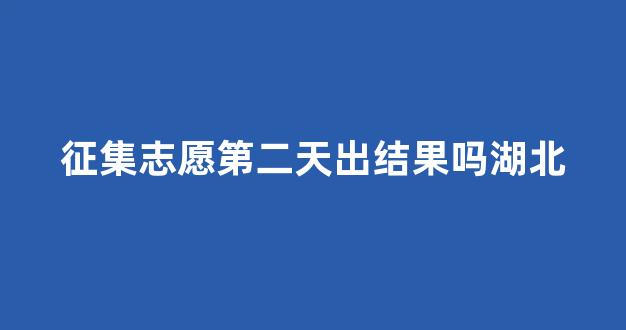 征集志愿第二天出结果吗湖北